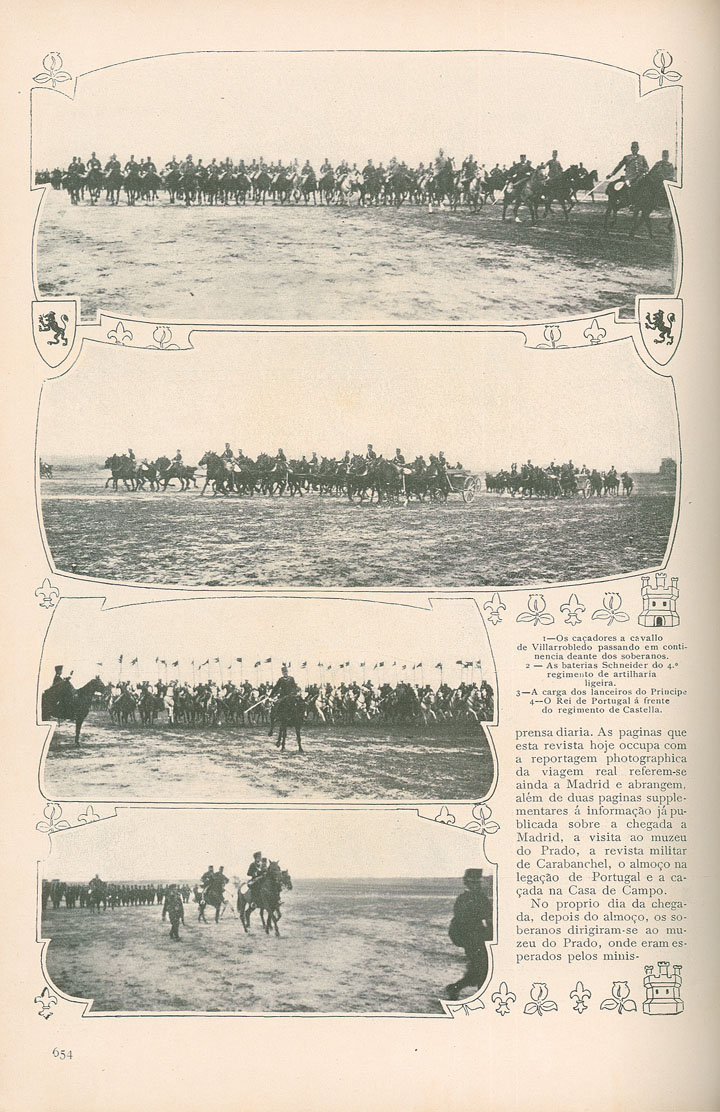 1—Os caçadores a cavallo de Villarrobledo passando em continencia deante dos soberanos.
2 — As baterias Schneider do 4.º regimento de artilharia ligeira.
3—A carga dos lanceiros do Principe
4—O Rei de Portugal á frente do regimento de Castella.

prensa diaria. As paginas que esta revista hoje occupa com a reportagem photographica da viagem real referem-se ainda a Madrid e abrangem, além de duas paginas supplementares á informação já publicada sobre a chegada a Madrid, a visita ao muzeu do Prado, a revista militar de Carabanchel, o almoço na legação de Portugal e a caçada na Casa de Campo.

No proprio dia da chegada, depois do almoço, os soberanos dirigiram-se ao muzeu do Prado, onde eram esperados pelos minis-

654